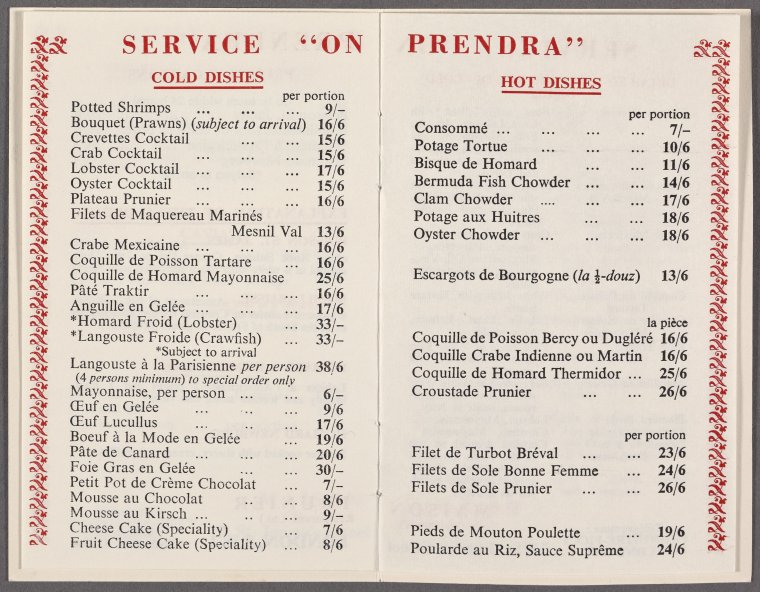 SERVICE "ON PRENDRA"

COLD DISHES

per portion
Potted Shrimps 9/-
Bouquet (Prawns) (subject to arrival) 16/6
Crevettes Cocktail 15/6
Crab Cocktail 15/6
Lobster Cocktail 17/6
Oyster Cocktail 15/6
Plateau Prunier 16/6
Filets de Maquereau Marinés Mesnil Val 13/6
Crabe Mexicaine 16/6
Coquille de Poisson Tartare 16/6
Coquille de Homard Mayonnaise 25/6
Pâté Traktir 16/6
Anguille en Gelée 17/6
*Homard Froid (Lobster) 33/-
*Langouste Froide (Crawfish) 33/-
*Subject to arrival
Langouste à la Parisienne per person 38/6
(4 persons minimum) to special order only
Mayonnaise, per person 6/-
Œuf en Gelée 9/6
Œuf Lucullus 17/6
Boeuf à la Mode en Gelée 19/6
Pâte de Canard 20/6
Foie Gras en Gelée 30/-
Petit Pot de Crème Chocolat 7/-
Mousse au Chocolat 8/6
Mousse au Kirsch 9/-
Cheese Cake (Speciality) 7/6
Fruit Cheese Cake (Speciality) 8/6

HOT DISHES

per portion
Consommé 7/-
Potage Tortue 10/6
Bisque de Homard 11/6
Bermuda Fish Chowder 14/6
Clam Chowder 17/6
Potage aux Huitres 18/6
Oyster Chowder 18/6

Escargots de Bourgogne (la $\frac{1}{2}$-douz) 13/6

la pièce
Coquille de Poisson Bercy ou Dugléré 16/6
Coquille Crabe Indienne ou Martin 16/6
Coquille de Homard Thermidor 25/6
Croustade Prunier 26/6

per portion
Filet de Turbot Bréval 23/6
Filets de Sole Bonne Femme 24/6
Filets de Sole Prunier 26/6

Pieds de Mouton Poulette 19/6
Poularde au Riz, Sauce Suprême 24/6